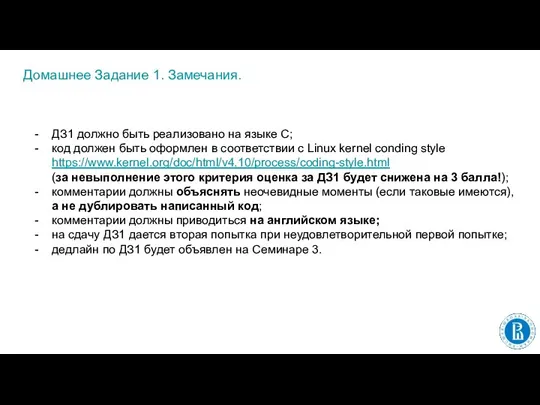 Домашнее Задание 1. Замечания.

- ДЗ1 должно быть реализовано на языке С;
- код должен быть оформлен в соответствии с Linux kernel conding style https://www.kernel.org/doc/html/v4.10/process/coding-style.html (за невыполнение этого критерия оценка за ДЗ1 будет снижена на 3 балла!);
- комментарии должны объяснять неочевидные моменты (если таковые имеются), а не дублировать написанный код;
- комментарии должны приводиться на английском языке;
- на сдачу ДЗ1 дается вторая попытка при неудовлетворительной первой попытке;
- дедлайн по ДЗ1 будет объявлен на Семинаре 3.